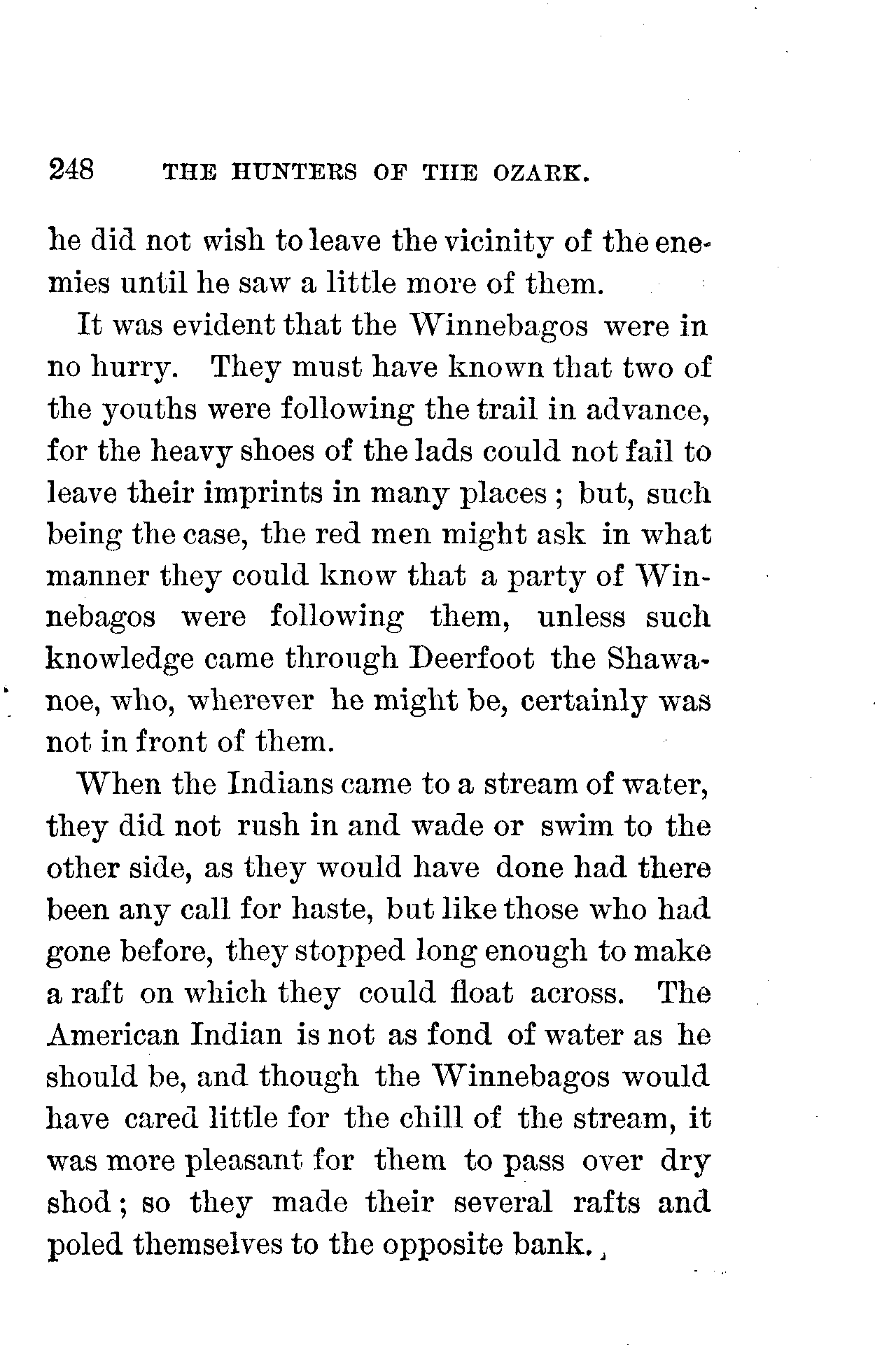 248 THE HUNTERS OF THE OZARK.

he did not wish to leave the vicinity of the enemies until he saw a little more of them.

It was evident that the Winnebagos were in no hurry. They must have known that two of the youths were following the trail in advance, for the heavy shoes of the lads could not fail to leave their imprints in many places; but, such being the case, the red men might ask in what manner they could know that a party of Winnebagos were following them, unless such knowledge came through Deerfoot the Shawanoe, who, wherever he might be, certainly was not in front of them.

When the Indians came to a stream of water, they did not rush in and wade or swim to the other side, as they would have done had there been any call for haste, but like those who had gone before, they stopped long enough to make a raft on which they could float across. The American Indian is not as fond of water as he should be, and though the Winnebagos would have cared little for the chill of the stream, it was more pleasant for them to pass over dry shod; so they made their several rafts and poled themselves to the opposite bank.